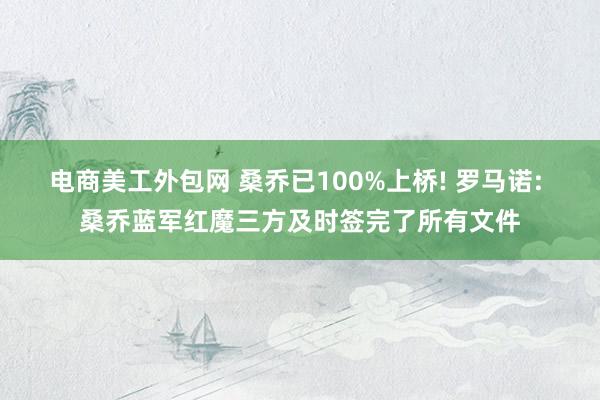 电商美工外包网 桑乔已100%上桥! 罗马诺: 桑乔蓝军红魔三方及时签完了所有文件